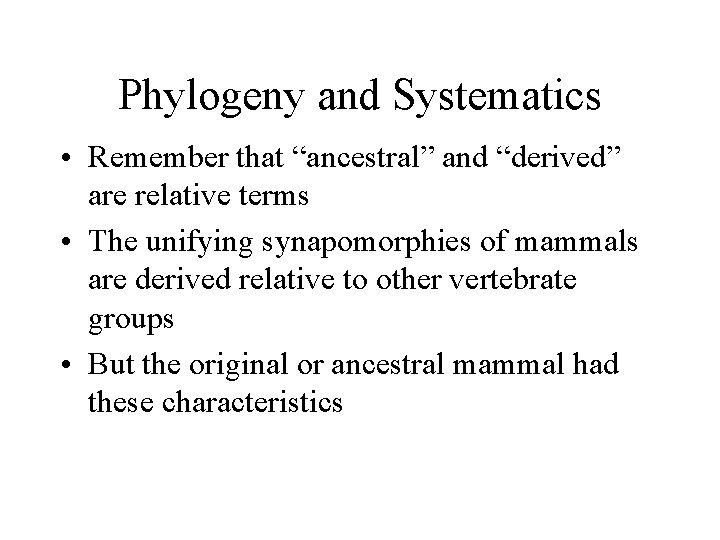 Phylogeny and Systematics

• Remember that “ancestral” and “derived” are relative terms

• The unifying synapomorphies of mammals are derived relative to other vertebrate groups

• But the original or ancestral mammal had these characteristics